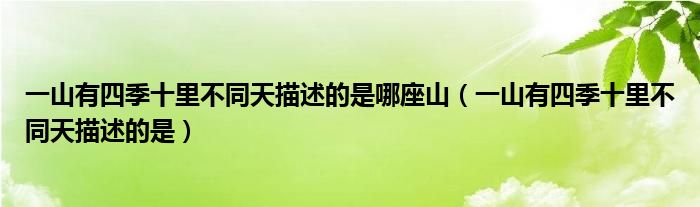 一山有四季十里不同天描述的是哪座山（一山有四季十里不同天描述的是）